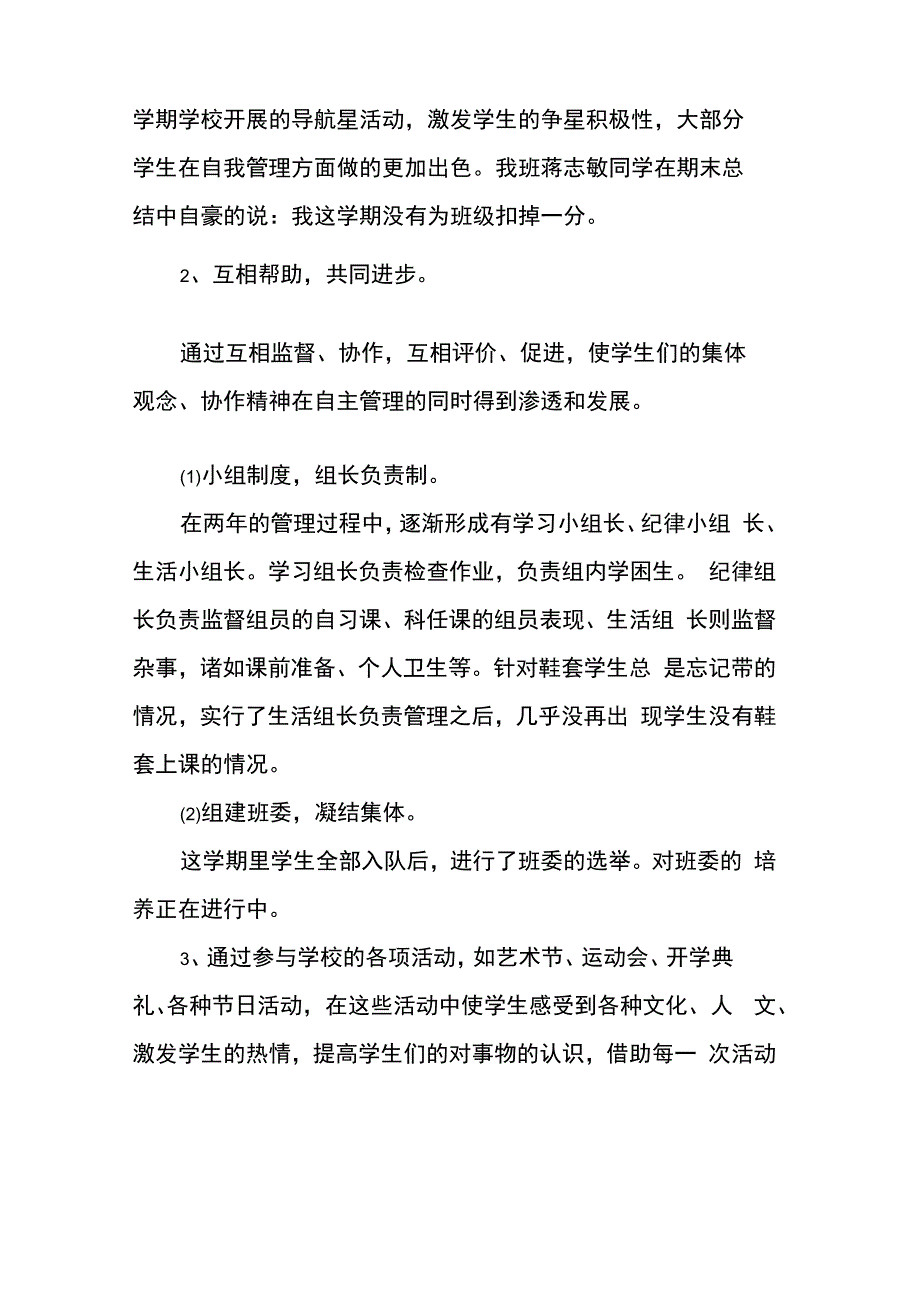 学期学校开展的导航星活动，激发学生的争星积极性，大部分学生在自我管理方面做的更加出色。我班蒋志敏同学在期末总结中自豪的说：我这学期没有为班级扣掉一分。

2、互相帮助，共同进步。

通过互相监督、协作，互相评价、促进，使学生们的集体观念、协作精神在自主管理的同时得到渗透和发展。

(1)小组制度，组长负责制。

在两年的管理过程中，逐渐形成有学习小组长、纪律小组 长、生活小组长。学习组长负责检查作业，负责组内学困生。 纪律组长负责监督组员的自习课、科任课的组员表现、生活组 长则监督杂事，诸如课前准备、个人卫生等。针对鞋套学生总 是忘记带的情况，实行了生活组长负责管理之后，几乎没再出 现学生没有鞋套上课的情况。

(2)组建班委，凝结集体。

这学期里学生全部入队后，进行了班委的选举。对班委的 培养正在进行中。

3、通过参与学校的各项活动，如艺术节、运动会、开学典礼、各种节日活动，在这些活动中使学生感受到各种文化、人 文、激发学生的热情，提高学生们的对事物的认识，借助每一 次活动